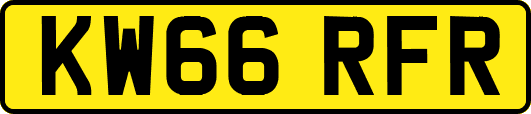 KW66 RFR